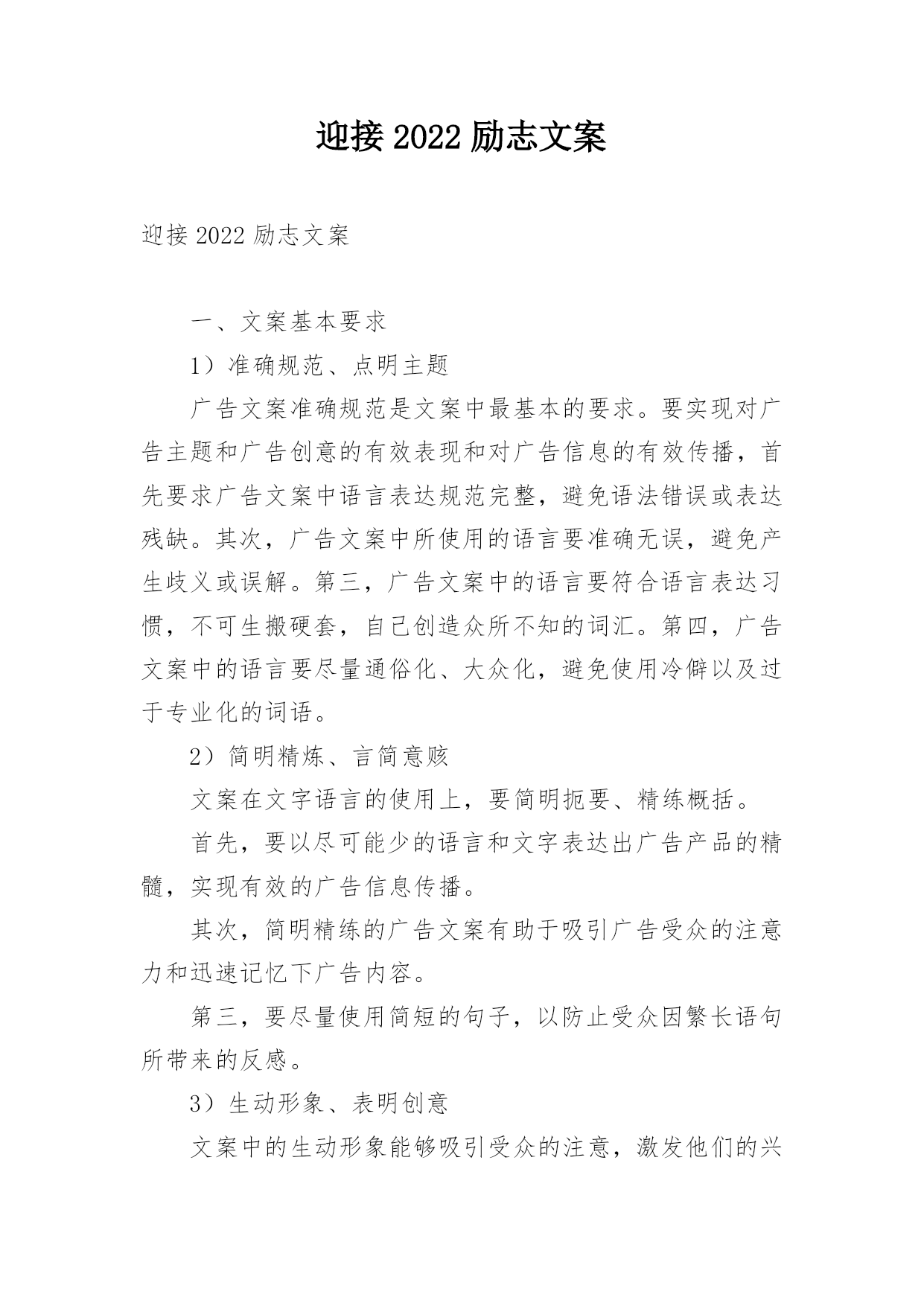 迎接 2022 励志文案

迎接 2022 励志文案

一、文案基本要求

1）准确规范、点明主题

广告文案准确规范是文案中最基本的要求。要实现对广告主题和广告创意的有效表现和对广告信息的有效传播，首先要求广告文案中语言表达规范完整，避免语法错误或表达残缺。其次，广告文案中所使用的语言要准确无误，避免产生歧义或误解。第三，广告文案中的语言要符合语言表达习惯，不可生搬硬套，自己创造众所不知的词汇。第四，广告文案中的语言要尽量通俗化、大众化，避免使用冷僻以及过于专业化的词语。

2）简明精炼、言简意赅

文案在文字语言的使用上，要简明扼要、精练概括。

首先，要以尽可能少的语言和文字表达出广告产品的精髓，实现有效的广告信息传播。

其次，简明精练的广告文案有助于吸引广告受众的注意力和迅速记忆下广告内容。

第三，要尽量使用简短的句子，以防止受众因繁长语句所带来的反感。

3）生动形象、表明创意

文案中的生动形象能够吸引受众的注意，激发他们的兴